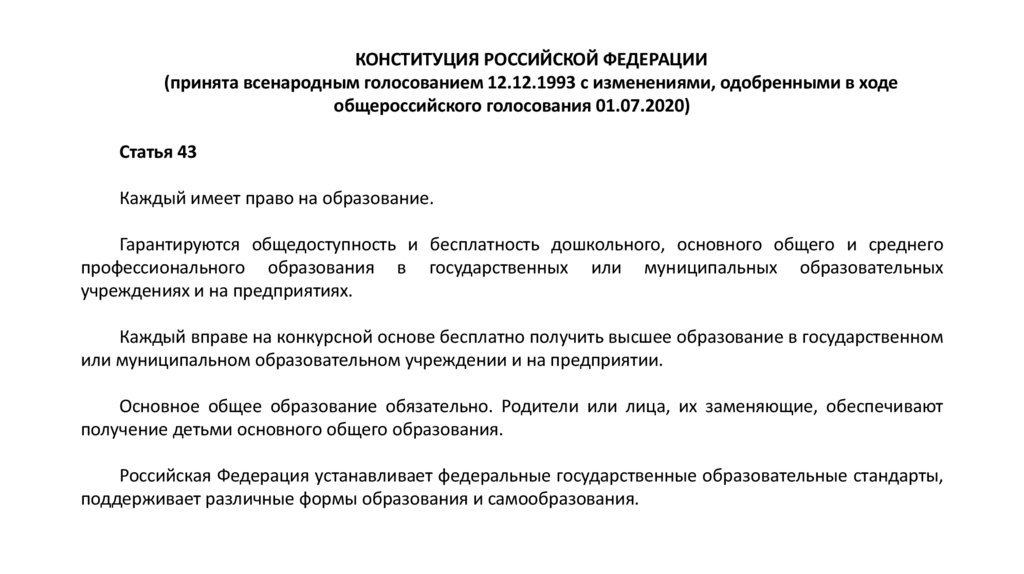 КОНСТИТУЦИЯ РОССИЙСКОЙ ФЕДЕРАЦИИ
(принята всенародным голосованием 12.12.1993 с изменениями, одобренными в ходе общероссийского голосования 01.07.2020)

Статья 43

Каждый имеет право на образование.

Гарантируются общедоступность и бесплатность дошкольного, основного общего и среднего профессионального образования в государственных или муниципальных образовательных учреждениях и на предприятиях.

Каждый вправе на конкурсной основе бесплатно получить высшее образование в государственном или муниципальном образовательном учреждении и на предприятии.

Основное общее образование обязательно. Родители или лица, их заменяющие, обеспечивают получение детьми основного общего образования.

Российская Федерация устанавливает федеральные государственные образовательные стандарты, поддерживает различные формы образования и самообразования.